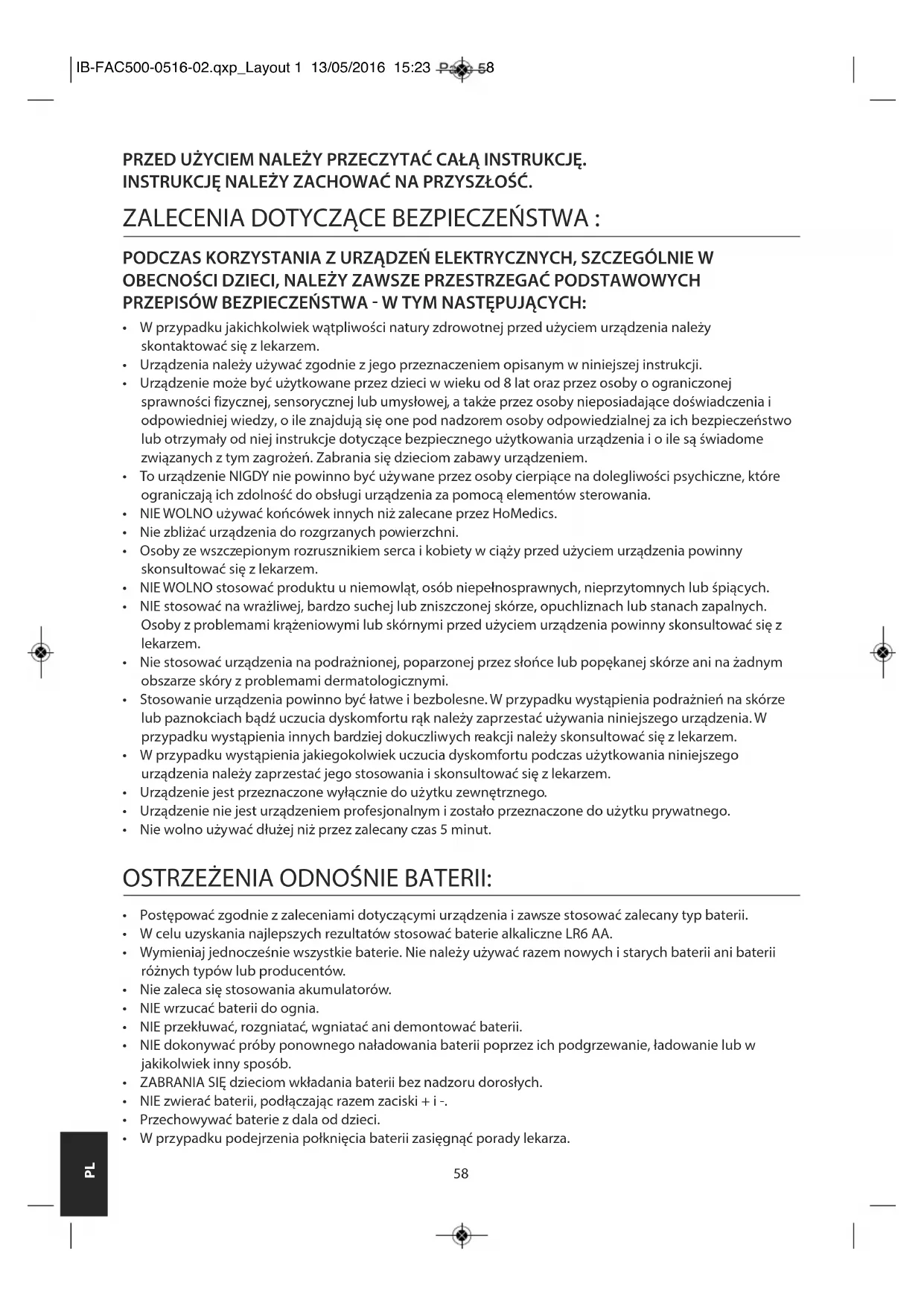 IB-FAC500-0516-02.qxp_Layout 1 13/05/2016 15:23 Page 58

PRZED UŻYCIEM NALEŻY PRZECZYTAĆ CAŁĄ INSTRUKCJĘ.
INSTRUKCJĘ NALEŻY ZACHOWAĆ NA PRZYSZŁOŚĆ.

ZALECENIA DOTYCZĄCE BEZPIECZEŃSTWA :

PODCZAS KORZYSTANIA Z URZĄDZEŃ ELEKTRYCZNYCH, SZCZEGÓLNIE W OBECNOŚCI DZIECI, NALEŻY ZAWSZE PRZESTRZEGAĆ PODSTAWOWYCH PRZEPISÓW BEZPIECZEŃSTWA - W TYM NASTĘPUJĄCYCH:

• W przypadku jakichkolwiek wątpliwości natury zdrowotnej przed użyciem urządzenia należy skontaktować się z lekarzem.
• Urządzenia należy używać zgodnie z jego przeznaczeniem opisanym w niniejszej instrukcji.
• Urządzenie może być użytkowane przez dzieci w wieku od 8 lat oraz przez osoby o ograniczonej sprawności fizycznej, sensorycznej lub umysłowej, a także przez osoby nieposiadające doświadczenia i odpowiedniej wiedzy, o ile znajdują się one pod nadzorem osoby odpowiedzialnej za ich bezpieczeństwo lub otrzymały od niej instrukcje dotyczące bezpiecznego użytkowania urządzenia i o ile są świadome związanych z tym zagrożeń. Zabrania się dzieciom zabawy urządzeniem.
• To urządzenie NIGDY nie powinno być używane przez osoby cierpiące na dolegliwości psychiczne, które ograniczają ich zdolność do obsługi urządzenia za pomocą elementów sterowania.
• NIE WOLNO używać końcówek innych niż zalecane przez HoMedics.
• Nie zbliżać urządzenia do rozgrzanych powierzchni.
• Osoby ze wszczepionym rozrusznikiem serca i kobiety w ciąży przed użyciem urządzenia powinny skonsultować się z lekarzem.
• NIE WOLNO stosować produktu u niemowląt, osób niepełnosprawnych, nieprzytomnych lub śpiących.
• NIE stosować na wrażliwej, bardzo suchej lub zniszczonej skórze, opuchliznach lub stanach zapalnych. Osoby z problemami krążeniowymi lub skórnymi przed użyciem urządzenia powinny skonsultować się z lekarzem.
• Nie stosować urządzenia na podrażnionej, poparzonej przez słońce lub popękanej skórze ani na żadnym obszarze skóry z problemami dermatologicznymi.
• Stosowanie urządzenia powinno być łatwe i bezbolesne. W przypadku wystąpienia podrażnień na skórze lub paznokciach bądź uczucia dyskomfortu rąk należy zaprzestać używania niniejszego urządzenia. W przypadku wystąpienia innych bardziej dokuczliwych reakcji należy skonsultować się z lekarzem.
• W przypadku wystąpienia jakiegokolwiek uczucia dyskomfortu podczas użytkowania niniejszego urządzenia należy zaprzestać jego stosowania i skonsultować się z lekarzem.
• Urządzenie jest przeznaczone wyłącznie do użytku zewnętrznego.
• Urządzenie nie jest urządzeniem profesjonalnym i zostało przeznaczone do użytku prywatnego.
• Nie wolno używać dłużej niż przez zalecany czas 5 minut.

OSTRZEŻENIA ODNOŚNIE BATERII:

• Postępować zgodnie z zaleceniami dotyczącymi urządzenia i zawsze stosować zalecany typ baterii.
• W celu uzyskania najlepszych rezultatów stosować baterie alkaliczne LR6 AA.
• Wymieniaj jednocześnie wszystkie baterie. Nie należy używać razem nowych i starych baterii ani baterii różnych typów lub producentów.
• Nie zaleca się stosowania akumulatorów.
• NIE wrzucać baterii do ognia.
• NIE przekłuwać, rozgniatać, wgniatać ani demontować baterii.
• NIE dokonywać próby ponownego naładowania baterii poprzez ich podgrzewanie, ładowanie lub w jakikolwiek inny sposób.
• ZABRANIA SIĘ dzieciom wkładania baterii bez nadzoru dorosłych.
• NIE zwierać baterii, podłączając razem zaciski + i -.
• Przechowywać baterie z dala od dzieci.
• W przypadku podejrzenia połknięcia baterii zasięgnąć porady lekarza.

PL

58